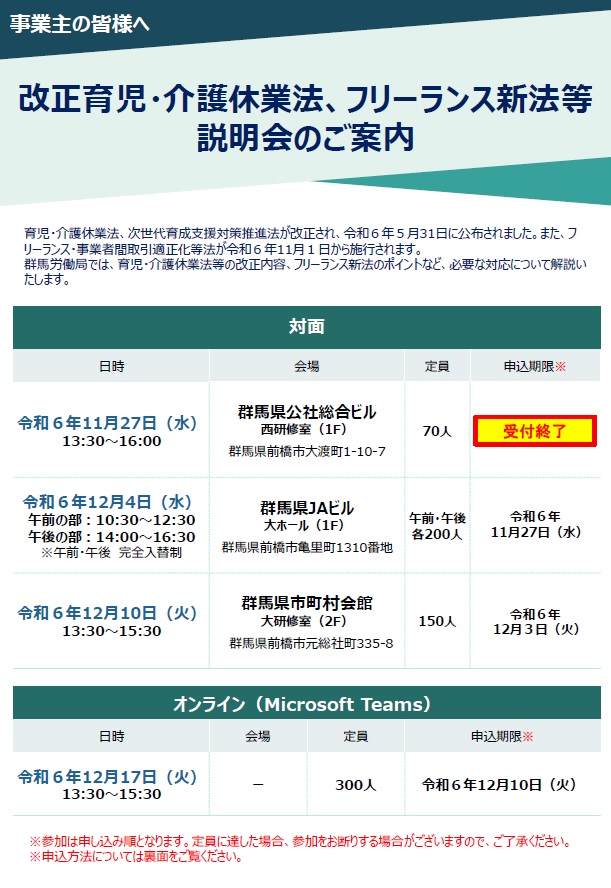 事業主の皆様へ

改正育児・介護休業法、フリーランス新法等
説明会のご案内

育児・介護休業法、次世代育成支援対策推進法が改正され、令和６年５月31日に公布されました。また、フリーランス・事業者間取引適正化等法が令和６年11月１日から施行されます。
群馬労働局では、育児・介護休業法等の改正内容、フリーランス新法のポイントなど、必要な対応について解説いたします。

対面

| 日時 | 会場 | 定員 | 申込期限※ |
|---|---|---|---|
| 令和６年11月27日（水） 13:30～16:00 | 群馬県公社総合ビル 西研修室（1F） 群馬県前橋市大渡町1-10-7 | 70人 | 受付終了 |
| 令和６年12月4日（水） 午前の部：10:30～12:30 午後の部：14:00～16:30 ※午前・午後　完全入替制 | 群馬県JAビル 大ホール（1F） 群馬県前橋市亀里町1310番地 | 午前・午後 各200人 | 令和６年 11月27日（水） |
| 令和６年12月10日（火） 13:30～15:30 | 群馬県市町村会館 大研修室（2F） 群馬県前橋市元総社町335-8 | 150人 | 令和６年 12月３日（火） |

オンライン（Microsoft Teams）

| 日時 | 会場 | 定員 | 申込期限※ |
|---|---|---|---|
| 令和６年12月17日（火） 13:30～15:30 | － | 300人 | 令和６年12月10日（火） |

※参加は申し込み順となります。定員に達した場合、参加をお断りする場合がございますので、ご了承ください。
※申込方法については裏面をご覧ください。